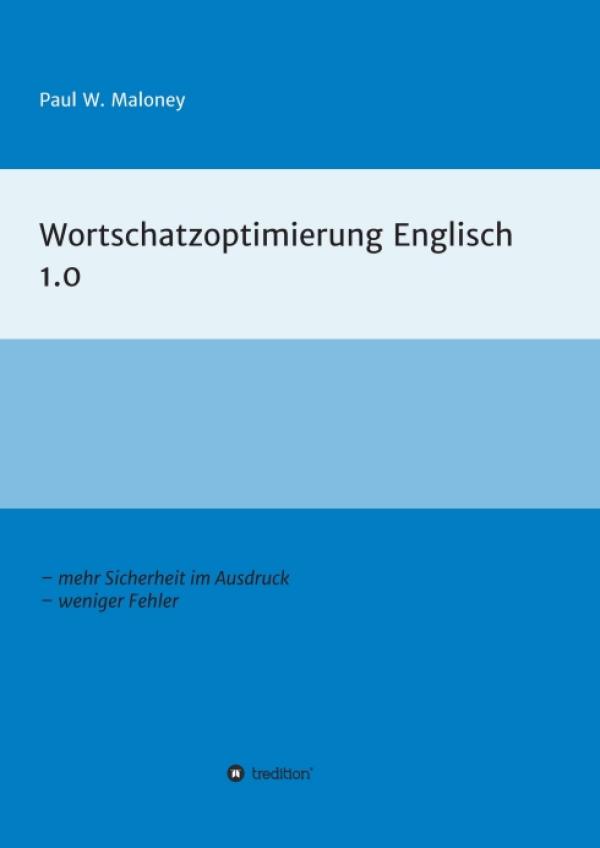 Paul W. Maloney

Wortschatzoptimierung Englisch 1.0

– mehr Sicherheit im Ausdruck
– weniger Fehler

tredition